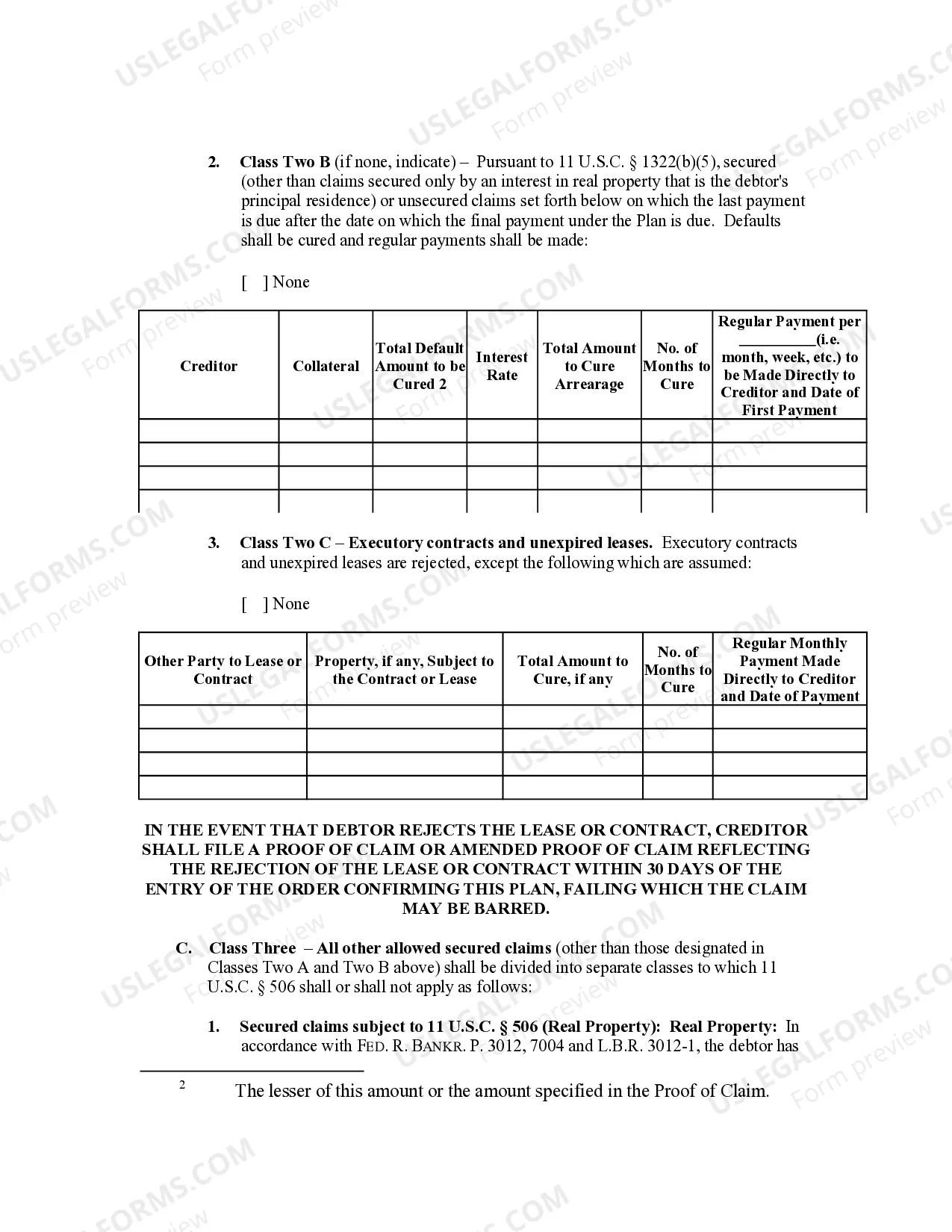 2. Class Two B (if none, indicate) – Pursuant to 11 U.S.C. § 1322(b)(5), secured (other than claims secured only by an interest in real property that is the debtor's principal residence) or unsecured claims set forth below on which the last payment is due after the date on which the final payment under the Plan is due. Defaults shall be cured and regular payments shall be made:

[ ] None

| Creditor | Collateral | Total Default Amount to be Cured 2 | Interest Rate | Total Amount to Cure Arrearage | No. of Months to Cure | Regular Payment per ____(i.e. month, week, etc.) to be Made Directly to Creditor and Date of First Payment |
|---|---|---|---|---|---|---|
| | | | | | | |
| | | | | | | |
| | | | | | | |
| | | | | | | |

3. Class Two C – Executory contracts and unexpired leases. Executory contracts and unexpired leases are rejected, except the following which are assumed:

[ ] None

| Other Party to Lease or Contract | Property, if any, Subject to the Contract or Lease | Total Amount to Cure, if any | No. of Months to Cure | Regular Monthly Payment Made Directly to Creditor and Date of Payment |
|---|---|---|---|---|
| | | | | |
| | | | | |
| | | | | |
| | | | | |

IN THE EVENT THAT DEBTOR REJECTS THE LEASE OR CONTRACT, CREDITOR SHALL FILE A PROOF OF CLAIM OR AMENDED PROOF OF CLAIM REFLECTING THE REJECTION OF THE LEASE OR CONTRACT WITHIN 30 DAYS OF THE ENTRY OF THE ORDER CONFIRMING THIS PLAN, FAILING WHICH THE CLAIM MAY BE BARRED.

C. Class Three – All other allowed secured claims (other than those designated in Classes Two A and Two B above) shall be divided into separate classes to which 11 U.S.C. § 506 shall or shall not apply as follows:

1. Secured claims subject to 11 U.S.C. § 506 (Real Property): Real Property: In accordance with FED. R. BANKR. P. 3012, 7004 and L.B.R. 3012-1, the debtor has

$^{2}$ The lesser of this amount or the amount specified in the Proof of Claim.

USLEGALFORMS.COM Form preview